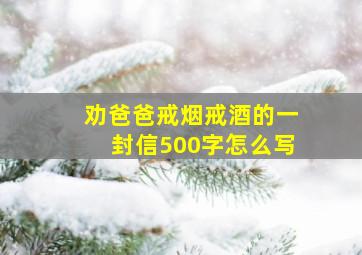 劝爸爸戒烟戒酒的一封信500字怎么写